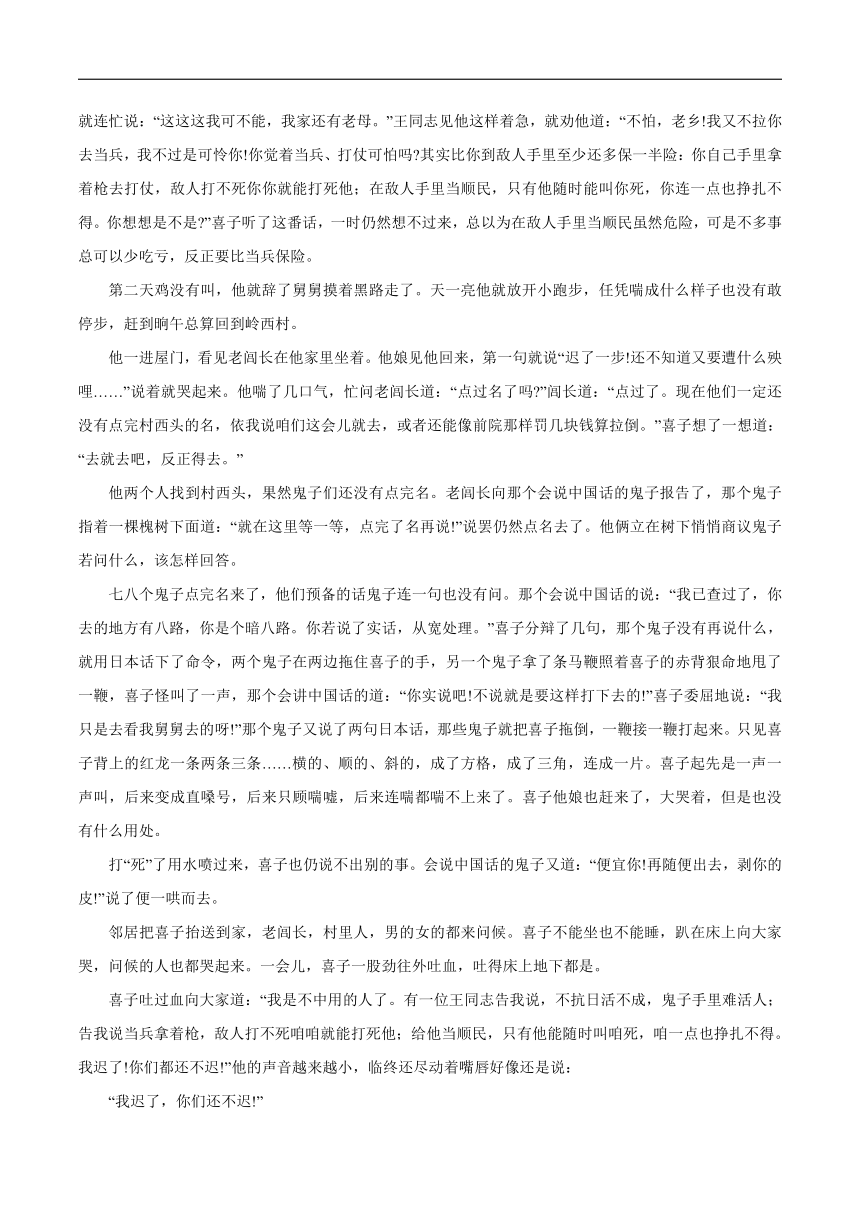 就连忙说：“这这这我可不能，我家还有老母。”王同志见他这样着急，就劝他道：“不怕，老乡!我又不拉你去当兵，我不过是可怜你!你觉着当兵、打仗可怕吗?其实比你到敌人手里至少还多保一半险：你自己手里拿着枪去打仗，敌人打不死你你就能打死他；在敌人手里当顺民，只有他随时能叫你死，你连一点也挣扎不得。你想想是不是?”喜子听了这番话，一时仍然想不过来，总以为在敌人手里当顺民虽然危险，可是不多事总可以少吃亏，反正要比当兵保险。

第二天鸡没有叫，他就辞了舅舅摸着黑路走了。天一亮他就放开小跑步，任凭喘成什么样子也没有敢停步，赶到晌午总算回到岭西村。

他一进屋门，看见老闾长在他家里坐着。他娘见他回来，第一句就说“迟了一步!还不知道又要遭什么殃哩……”说着就哭起来。他喘了几口气，忙问老闾长道：“点过名了吗?”闾长道：“点过了。现在他们一定还没有点完村西头的名，依我说咱们这会儿就去，或者还能像前院那样罚几块钱算拉倒。”喜子想了一想道：“去就去吧，反正得去。”

他两个人找到村西头，果然鬼子们还没有点完名。老闾长向那个会说中国话的鬼子报告了，那个鬼子指着一棵槐树下面道：“就在这里等一等，点完了名再说!”说罢仍然点名去了。他俩立在树下悄悄商议鬼子若问什么，该怎样回答。

七八个鬼子点完名来了，他们预备的话鬼子连一句也没有问。那个会说中国话的说：“我已查过了，你去的地方有八路，你是个暗八路。你若说了实话，从宽处理。”喜子分辩了几句，那个鬼子没有再说什么，就用日本话下了命令，两个鬼子在两边拖住喜子的手，另一个鬼子拿了条马鞭照着喜子的赤背狠命地甩了一鞭，喜子怪叫了一声，那个会讲中国话的道：“你实说吧!不说就是要这样打下去的!”喜子委屈地说：“我只是去看我舅舅去的呀!”那个鬼子又说了两句日本话，那些鬼子就把喜子拖倒，一鞭接一鞭打起来。只见喜子背上的红龙一条两条三条……横的、顺的、斜的，成了方格，成了三角，连成一片。喜子起先是一声一声叫，后来变成直嗓号，后来只顾喘嘘，后来连喘都喘不上来了。喜子他娘也赶来了，大哭着，但是也没有什么用处。

打“死”了用水喷过来，喜子也仍说不出别的事。会说中国话的鬼子又道：“便宜你!再随便出去，剥你的皮!”说了便一哄而去。

邻居把喜子抬送到家，老闾长，村里人，男的女的都来问候。喜子不能坐也不能睡，趴在床上向大家哭，问候的人也都哭起来。一会儿，喜子一股劲往外吐血，吐得床上地下都是。

喜子吐过血向大家道：“我是不中用的人了。有一位王同志告我说，不抗日活不成，鬼子手里难活人；告我说当兵拿着枪，敌人打不死咱咱就能打死他；给他当顺民，只有他能随时叫咱死，咱一点也挣扎不得。我迟了!你们都还不迟!”他的声音越来越小，临终还尽动着嘴唇好像还是说：

“我迟了，你们还不迟!”